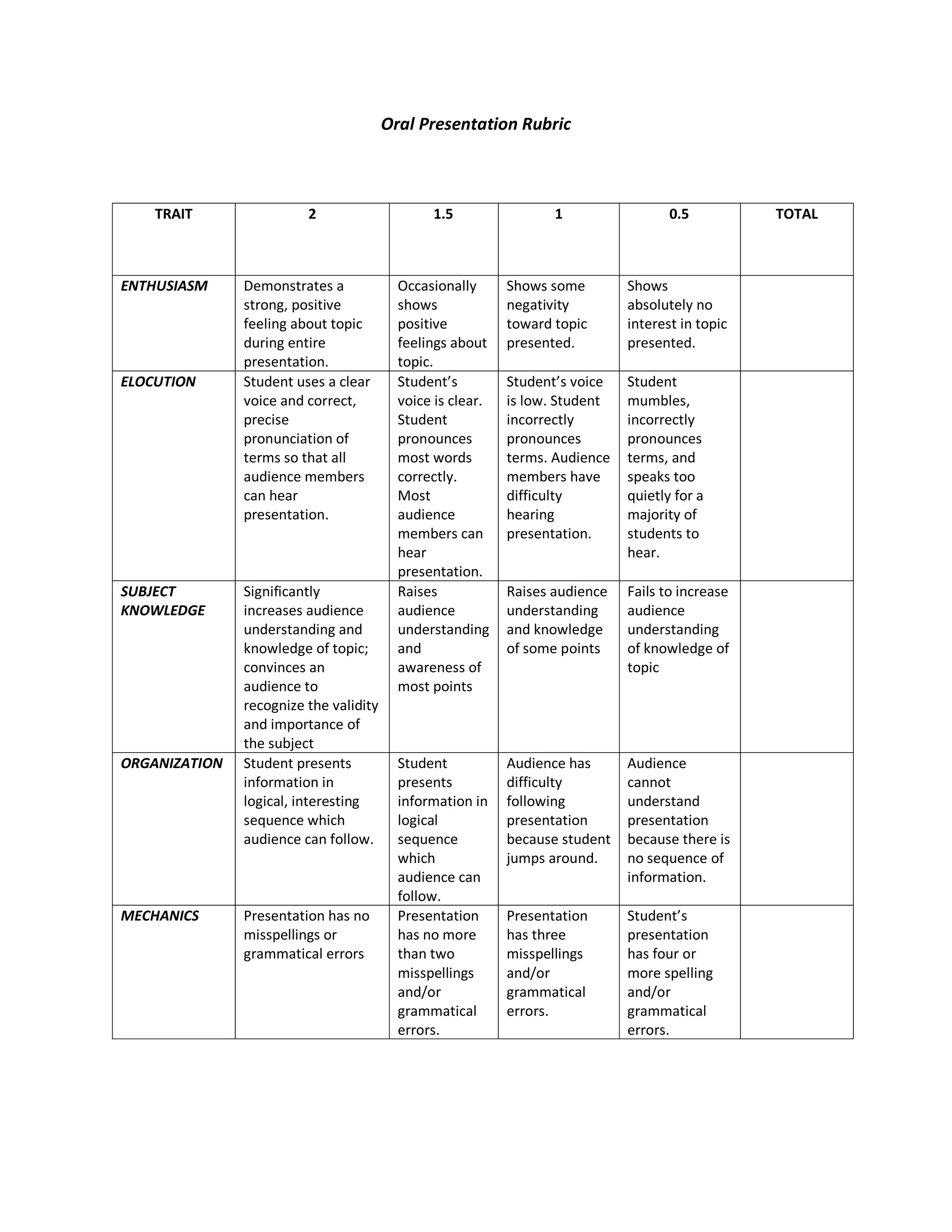 Oral Presentation Rubric

| TRAIT | 2 | 1.5 | 1 | 0.5 | TOTAL |
|---|---|---|---|---|---|
| ENTHUSIASM | Demonstrates a strong, positive feeling about topic during entire presentation. | Occasionally shows positive feelings about topic. | Shows some negativity toward topic presented. | Shows absolutely no interest in topic presented. | |
| ELOCUTION | Student uses a clear voice and correct, precise pronunciation of terms so that all audience members can hear presentation. | Student's voice is clear. Student pronounces most words correctly. Most audience members can hear presentation. | Student's voice is low. Student incorrectly pronounces terms. Audience members have difficulty hearing presentation. | Student mumbles, incorrectly pronounces terms, and speaks too quietly for a majority of students to hear. | |
| SUBJECT KNOWLEDGE | Significantly increases audience understanding and knowledge of topic; convinces an audience to recognize the validity and importance of the subject | Raises audience understanding and awareness of most points | Raises audience understanding and knowledge of some points | Fails to increase audience understanding of knowledge of topic | |
| ORGANIZATION | Student presents information in logical, interesting sequence which audience can follow. | Student presents information in logical sequence which audience can follow. | Audience has difficulty following presentation because student jumps around. | Audience cannot understand presentation because there is no sequence of information. | |
| MECHANICS | Presentation has no misspellings or grammatical errors | Presentation has no more than two misspellings and/or grammatical errors. | Presentation has three misspellings and/or grammatical errors. | Student's presentation has four or more spelling and/or grammatical errors. | |